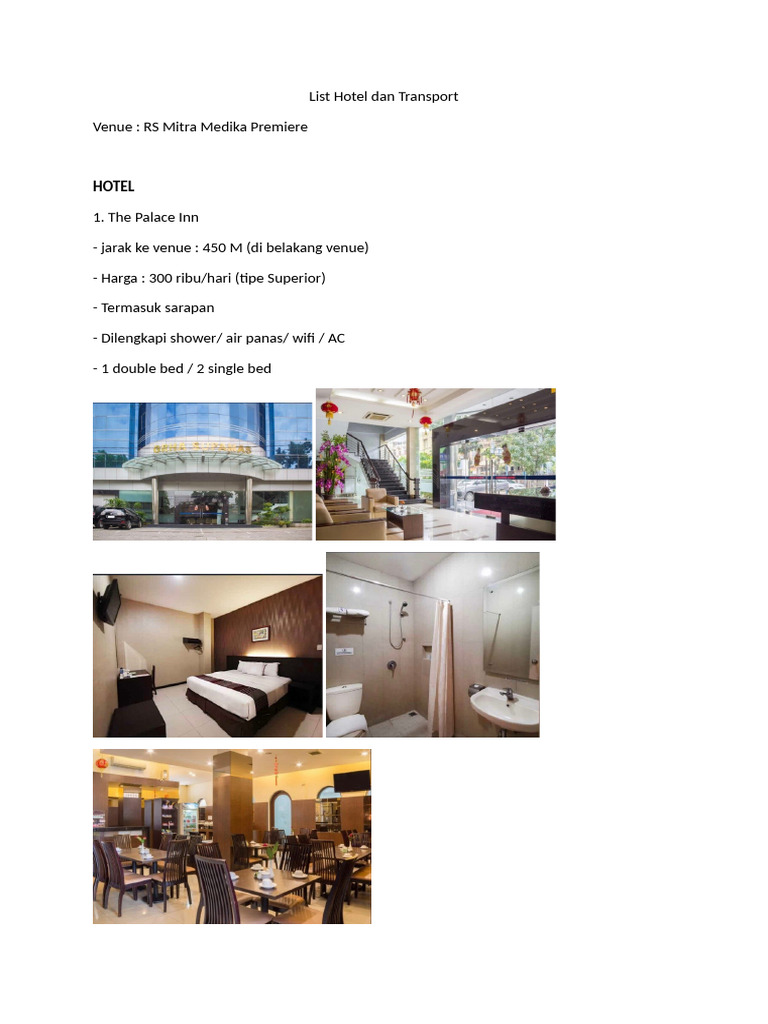 List Hotel dan Transport

Venue : RS Mitra Medika Premiere

HOTEL

1. The Palace Inn

- jarak ke venue : 450 M (di belakang venue)

- Harga : 300 ribu/hari (tipe Superior)

- Termasuk sarapan

- Dilengkapi shower/ air panas/ wifi / AC

- 1 double bed / 2 single bed